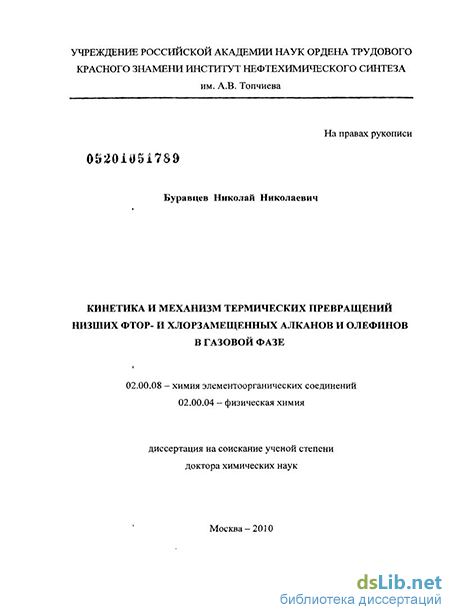 УЧРЕЖДЕНИЕ РОССИЙСКОЙ АКАДЕМИИ НАУК ОРДЕНА ТРУДОВОГО КРАСНОГО ЗНАМЕНИ ИНСТИТУТ НЕФТЕХИМИЧЕСКОГО СИНТЕЗА им. А.В. Топчиева

На правах рукописи

05201051789

Буравцев Николай Николаевич

КИНЕТИКА И МЕХАНИЗМ ТЕРМИЧЕСКИХ ПРЕВРАЩЕНИЙ НИЗШИХ ФТОР- И ХЛОРЗАМЕЩЕННЫХ АЛКАНОВ И ОЛЕФИНОВ В ГАЗОВОЙ ФАЗЕ

02.00.08 – химия элементоорганических соединений
02.00.04 – физическая химия

диссертация на соискание ученой степени
доктора химических наук

Москва – 2010

dsLib.net
библиотека диссертаций